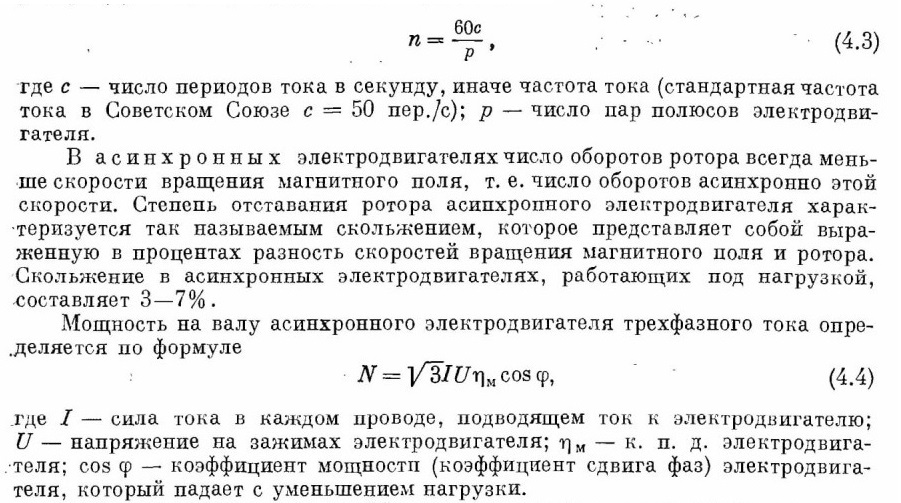 $n = \frac{60c}{p}$, (4.3)

где $c$ — число периодов тока в секунду, иначе частота тока (стандартная частота тока в Советском Союзе $c = 50$ пер./с); $p$ — число пар полюсов электродвигателя.

В асинхронных электродвигателях число оборотов ротора всегда меньше скорости вращения магнитного поля, т. е. число оборотов асинхронно этой скорости. Степень отставания ротора асинхронного электродвигателя характеризуется так называемым скольжением, которое представляет собой выраженную в процентах разность скоростей вращения магнитного поля и ротора. Скольжение в асинхронных электродвигателях, работающих под нагрузкой, составляет 3—7%.

Мощность на валу асинхронного электродвигателя трехфазного тока определяется по формуле

$N = \sqrt{3} I U \eta_м \cos \varphi$, (4.4)

где $I$ — сила тока в каждом проводе, подводящем ток к электродвигателю; $U$ — напряжение на зажимах электродвигателя; $\eta_м$ — к. п. д. электродвигателя; $\cos \varphi$ — коэффициент мощности (коэффициент сдвига фаз) электродвигателя, который падает с уменьшением нагрузки.